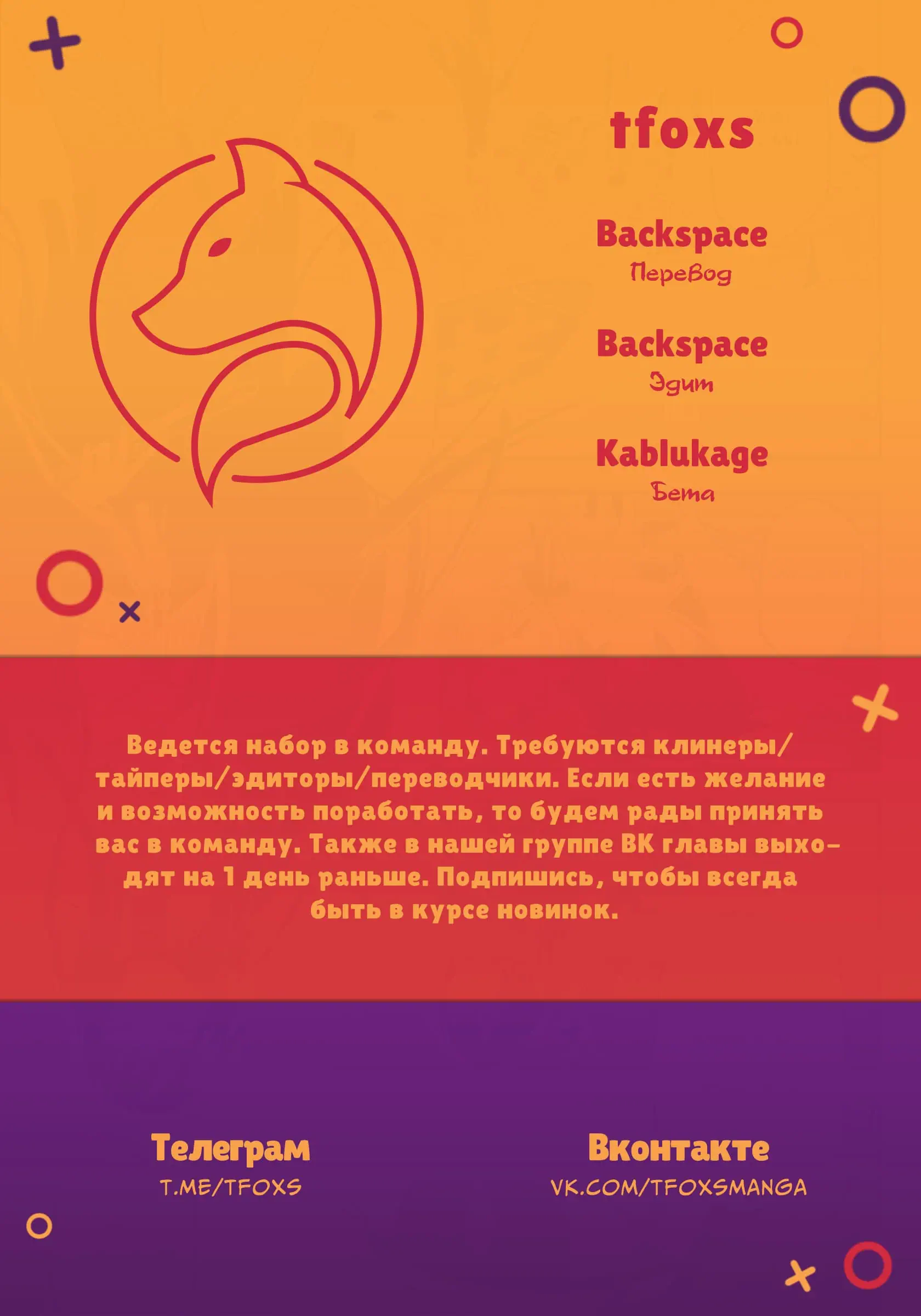 tfoxs

Backspace
Перевод

Backspace
Эдит

Kablukage
Бета

Ведется набор в команду. Требуются клинеры/тайперы/эдиторы/переводчики. Если есть желание и возможность поработать, то будем рады принять вас в команду. Также в нашей группе ВК главы выходят на 1 день раньше. Подпишись, чтобы всегда быть в курсе новинок.

Телеграм
T.ME/TFOXS

Вконтакте
VK.COM/TFOXSMANGA